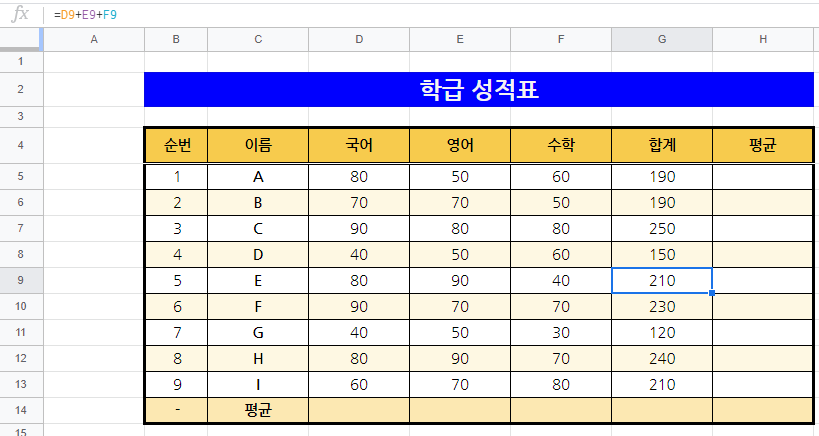 fx =D9+E9+F9

| | A | B | C | D | E | F | G | H |
|---|---|---|---|---|---|---|---|---|
| 1 | | | | | | | | |
| 2 | | 학급 성적표 | | | | | | |
| 3 | | | | | | | | |
| 4 | | 순번 | 이름 | 국어 | 영어 | 수학 | 합계 | 평균 |
| 5 | | 1 | A | 80 | 50 | 60 | 190 | |
| 6 | | 2 | B | 70 | 70 | 50 | 190 | |
| 7 | | 3 | C | 90 | 80 | 80 | 250 | |
| 8 | | 4 | D | 40 | 50 | 60 | 150 | |
| 9 | | 5 | E | 80 | 90 | 40 | 210 | |
| 10 | | 6 | F | 90 | 70 | 70 | 230 | |
| 11 | | 7 | G | 40 | 50 | 30 | 120 | |
| 12 | | 8 | H | 80 | 90 | 70 | 240 | |
| 13 | | 9 | I | 60 | 70 | 80 | 210 | |
| 14 | | - | 평균 | | | | | |
| 15 | | | | | | | | |